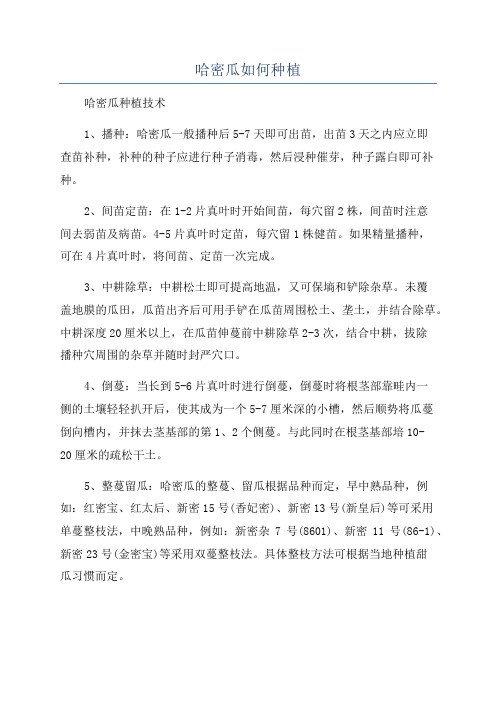 哈密瓜如何种植

哈密瓜种植技术

1、播种：哈密瓜一般播种后 5-7 天即可出苗，出苗 3 天之内应立即查苗补种，补种的种子应进行种子消毒，然后浸种催芽，种子露白即可补种。

2、间苗定苗：在 1-2 片真叶时开始间苗，每穴留 2 株，间苗时注意间去弱苗及病苗。4-5 片真叶时定苗，每穴留 1 株健苗。如果精量播种，可在 4 片真叶时，将间苗、定苗一次完成。

3、中耕除草：中耕松土即可提高地温，又可保墒和铲除杂草。未覆盖地膜的瓜田，瓜苗出齐后可用手铲在瓜苗周围松土、垄土，并结合除草。中耕深度 20 厘米以上，在瓜苗伸蔓前中耕除草 2-3 次，结合中耕，拔除播种穴周围的杂草并随时封严穴口。

4、倒蔓：当长到 5-6 片真叶时进行倒蔓，倒蔓时将根茎部靠畦内一侧的土壤轻轻扒开后，使其成为一个 5-7 厘米深的小槽，然后顺势将瓜蔓倒向槽内，并抹去茎基部的第 1、2 个侧蔓。与此同时在根茎基部培 10-20 厘米的疏松干土。

5、整蔓留瓜：哈密瓜的整蔓、留瓜根据品种而定，早中熟品种，例如：红密宝、红太后、新密 15 号(香妃密)、新密 13 号(新皇后)等可采用单蔓整枝法，中晚熟品种，例如：新密杂 7 号(8601)、新密 11 号(86-1)、新密 23 号(金密宝)等采用双蔓整枝法。具体整枝方法可根据当地种植甜瓜习惯而定。